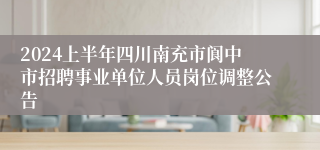 2024上半年四川南充市阆中市招聘事业单位人员岗位调整公告